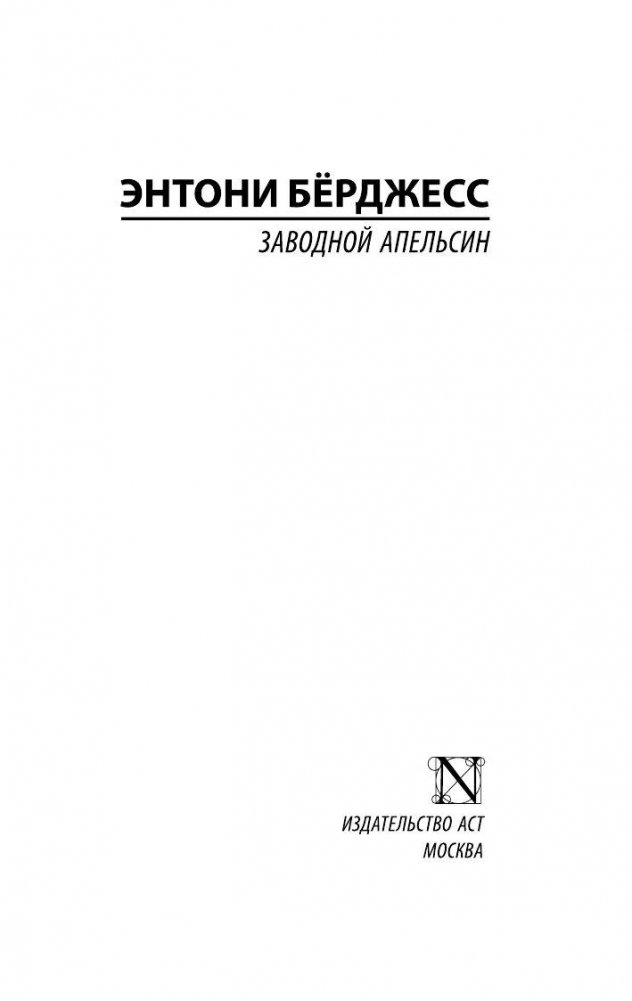 ЭНТОНИ БЁРДЖЕСС

ЗАВОДНОЙ АПЕЛЬСИН

N

ИЗДАТЕЛЬСТВО АСТ
МОСКВА